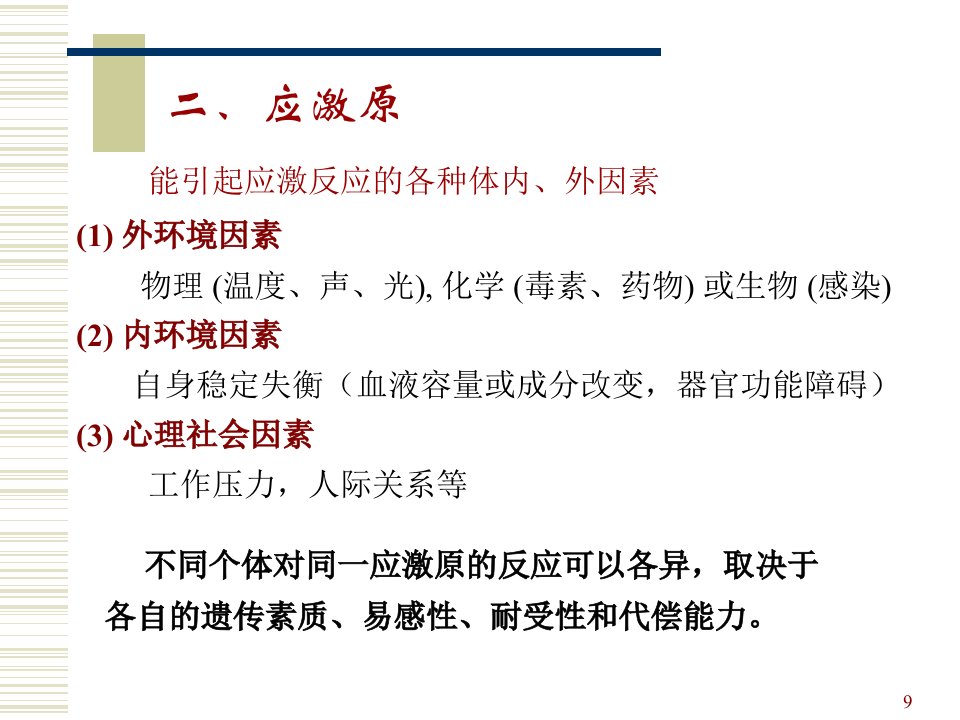 二、应激原

能引起应激反应的各种体内、外因素

(1)外环境因素

物理(温度、声、光),化学(毒素、药物)或生物(感染)

(2)内环境因素

自身稳定失衡(血液容量或成分改变,器官功能障碍)

(3)心理社会因素

工作压力,人际关系等

不同个体对同一应激原的反应可以各异,取决于各自的遗传素质、易感性、耐受性和代偿能力。

9